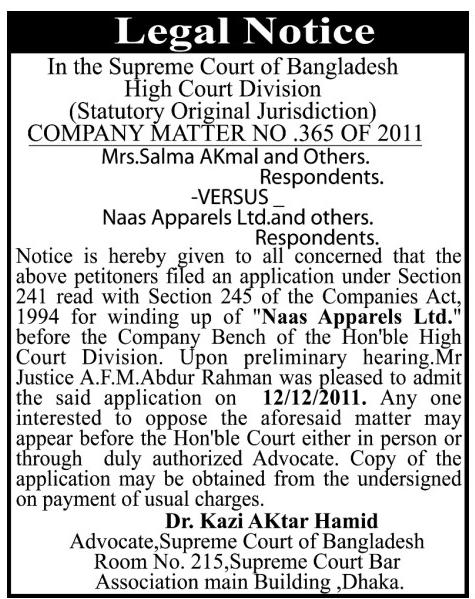 Legal Notice

In the Supreme Court of Bangladesh
High Court Division
(Statutory Original Jurisdiction)
COMPANY MATTER NO .365 OF 2011

Mrs.Salma AKmal and Others.
Respondents.
-VERSUS _
Naas Apparels Ltd.and others.
Respondents.

Notice is hereby given to all concerned that the above petitoners filed an application under Section 241 read with Section 245 of the Companies Act, 1994 for winding up of "Naas Apparels Ltd." before the Company Bench of the Hon'ble High Court Division. Upon preliminary hearing.Mr Justice A.F.M.Abdur Rahman was pleased to admit the said application on 12/12/2011. Any one interested to oppose the aforesaid matter may appear before the Hon'ble Court either in person or through duly authorized Advocate. Copy of the application may be obtained from the undersigned on payment of usual charges.

Dr. Kazi AKtar Hamid
Advocate,Supreme Court of Bangladesh
Room No. 215,Supreme Court Bar
Association main Building ,Dhaka.